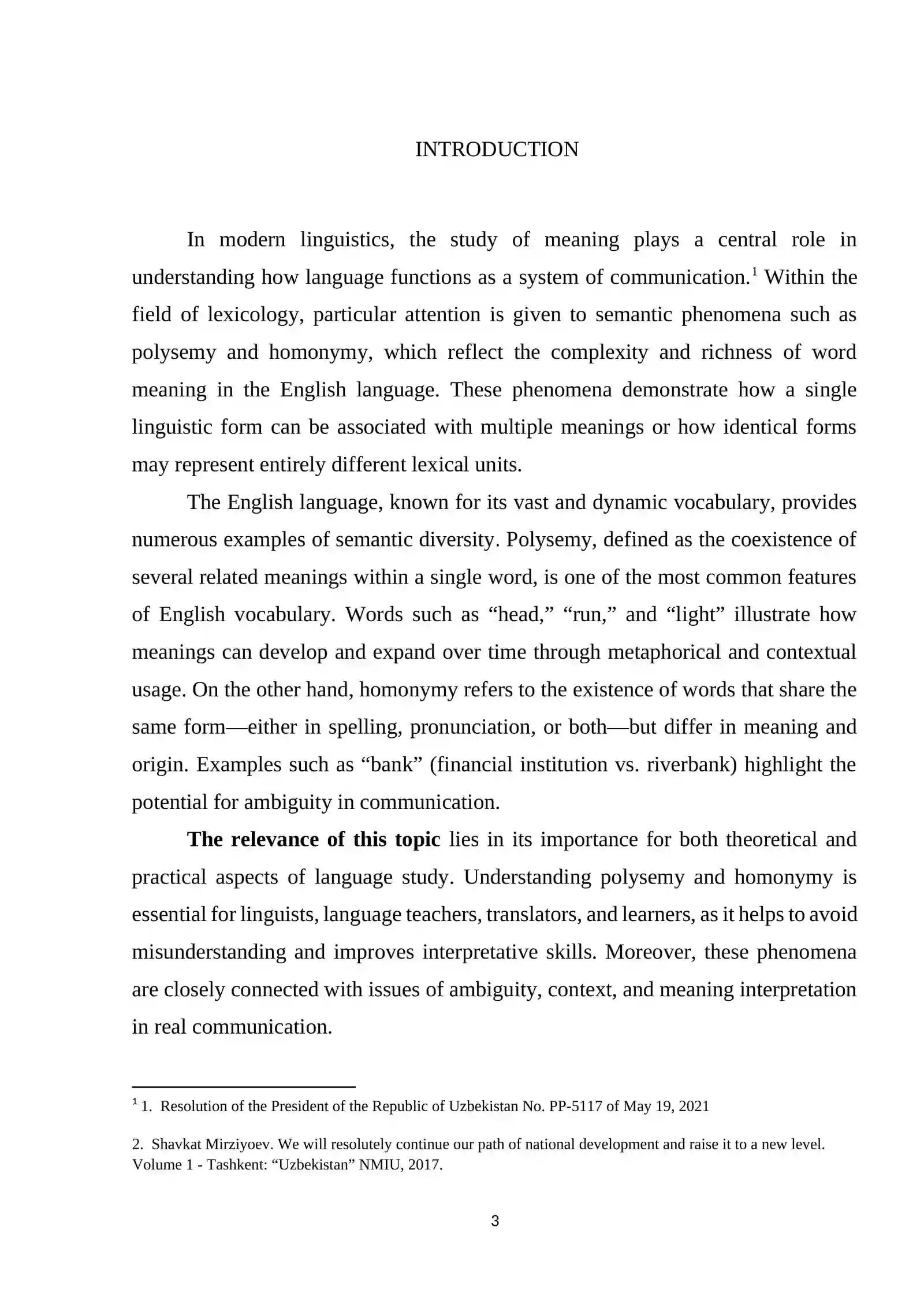 INTRODUCTION

In modern linguistics, the study of meaning plays a central role in understanding how language functions as a system of communication.$^{1}$ Within the field of lexicology, particular attention is given to semantic phenomena such as polysemy and homonymy, which reflect the complexity and richness of word meaning in the English language. These phenomena demonstrate how a single linguistic form can be associated with multiple meanings or how identical forms may represent entirely different lexical units.

The English language, known for its vast and dynamic vocabulary, provides numerous examples of semantic diversity. Polysemy, defined as the coexistence of several related meanings within a single word, is one of the most common features of English vocabulary. Words such as "head," "run," and "light" illustrate how meanings can develop and expand over time through metaphorical and contextual usage. On the other hand, homonymy refers to the existence of words that share the same form—either in spelling, pronunciation, or both—but differ in meaning and origin. Examples such as "bank" (financial institution vs. riverbank) highlight the potential for ambiguity in communication.

The relevance of this topic lies in its importance for both theoretical and practical aspects of language study. Understanding polysemy and homonymy is essential for linguists, language teachers, translators, and learners, as it helps to avoid misunderstanding and improves interpretative skills. Moreover, these phenomena are closely connected with issues of ambiguity, context, and meaning interpretation in real communication.

$^{1}$ 1. Resolution of the President of the Republic of Uzbekistan No. PP-5117 of May 19, 2021

2. Shavkat Mirziyoev. We will resolutely continue our path of national development and raise it to a new level. Volume 1 - Tashkent: "Uzbekistan" NMIU, 2017.

3